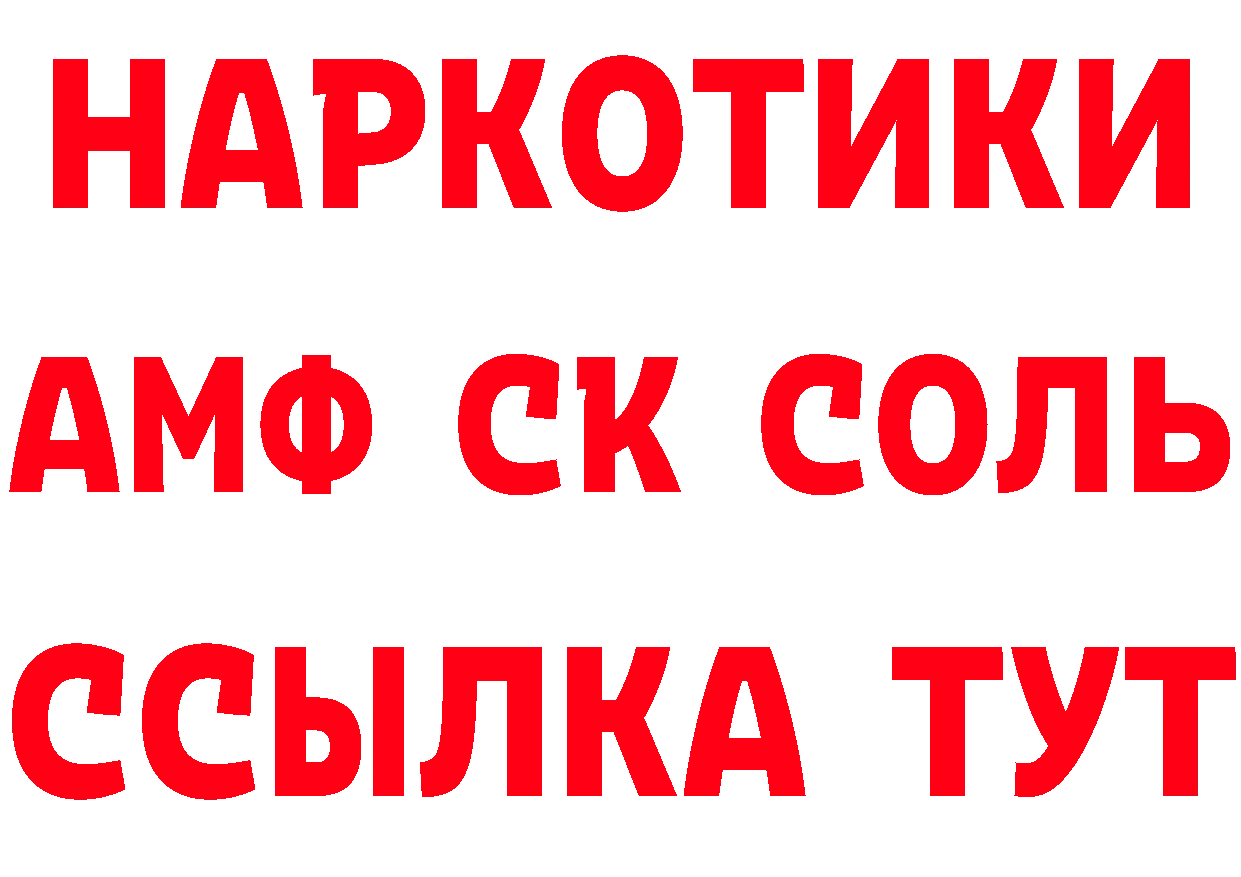 НАРКОТИКИ

АМФ СК СОЛЬ

ССЫЛКА ТУТ